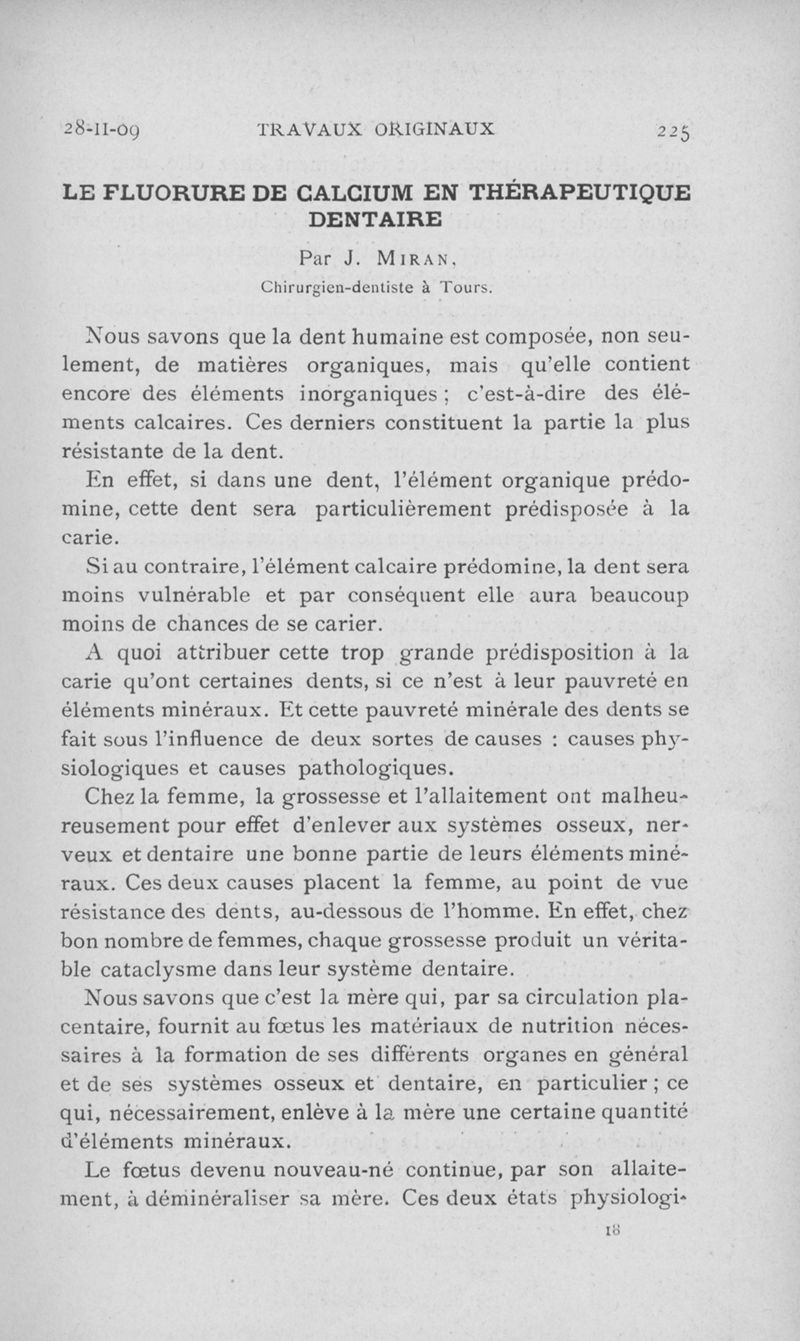 28-II-09 TRAVAUX ORIGINAUX 225

LE FLUORURE DE CALCIUM EN THÉRAPEUTIQUE DENTAIRE

Par J. MIRAN,
Chirurgien-dentiste à Tours.

Nous savons que la dent humaine est composée, non seulement, de matières organiques, mais qu'elle contient encore des éléments inorganiques ; c'est-à-dire des éléments calcaires. Ces derniers constituent la partie la plus résistante de la dent.

En effet, si dans une dent, l'élément organique prédomine, cette dent sera particulièrement prédisposée à la carie.

Si au contraire, l'élément calcaire prédomine, la dent sera moins vulnérable et par conséquent elle aura beaucoup moins de chances de se carier.

A quoi attribuer cette trop grande prédisposition à la carie qu'ont certaines dents, si ce n'est à leur pauvreté en éléments minéraux. Et cette pauvreté minérale des dents se fait sous l'influence de deux sortes de causes : causes physiologiques et causes pathologiques.

Chez la femme, la grossesse et l'allaitement ont malheureusement pour effet d'enlever aux systèmes osseux, nerveux et dentaire une bonne partie de leurs éléments minéraux. Ces deux causes placent la femme, au point de vue résistance des dents, au-dessous de l'homme. En effet, chez bon nombre de femmes, chaque grossesse produit un véritable cataclysme dans leur système dentaire.

Nous savons que c'est la mère qui, par sa circulation placentaire, fournit au fœtus les matériaux de nutrition nécessaires à la formation de ses différents organes en général et de ses systèmes osseux et dentaire, en particulier ; ce qui, nécessairement, enlève à la mère une certaine quantité d'éléments minéraux.

Le fœtus devenu nouveau-né continue, par son allaitement, à déminéraliser sa mère. Ces deux états physiologi-

18